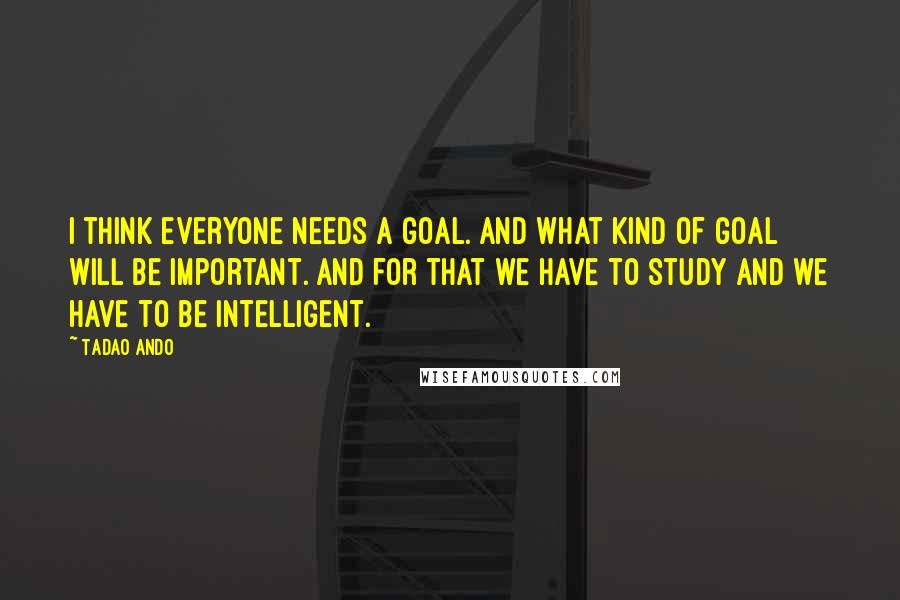 I THINK EVERYONE NEEDS A GOAL. AND WHAT KIND OF GOAL WILL BE IMPORTANT. AND FOR THAT WE HAVE TO STUDY AND WE HAVE TO BE INTELLIGENT.

~TADAO ANDO

WISEFAMOUSQUOTES.COM